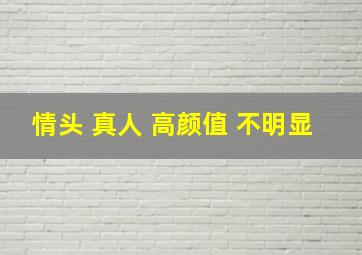 情头 真人 高颜值 不明显